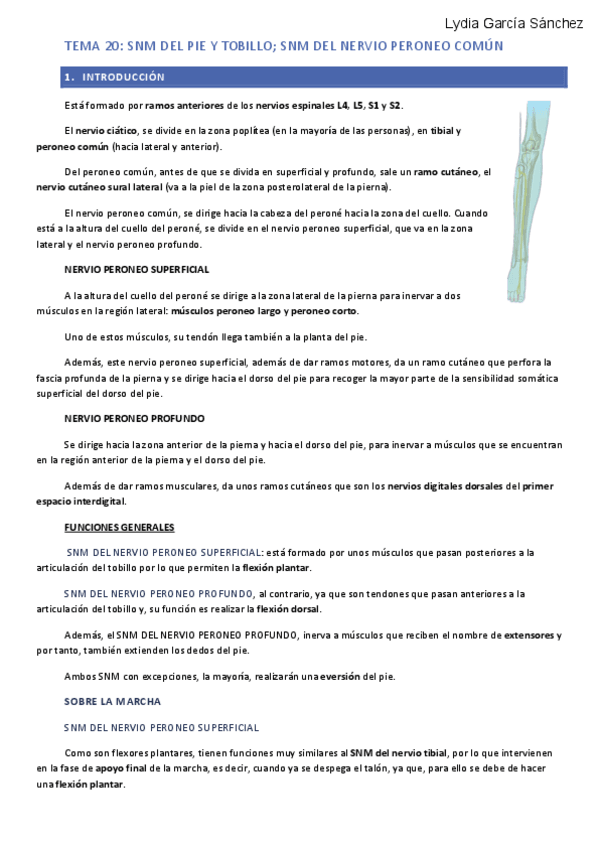 Lydia García Sánchez

TEMA 20: SNM DEL PIE Y TOBILLO; SNM DEL NERVIO PERONEO COMÚN

1. INTRODUCCIÓN

Está formado por ramos anteriores de los nervios espinales L4, L5, S1 y S2.

El nervio ciático, se divide en la zona poplítea (en la mayoría de las personas), en tibial y peroneo común (hacia lateral y anterior).

Del peroneo común, antes de que se divida en superficial y profundo, sale un ramo cutáneo, el nervio cutáneo sural lateral (va a la piel de la zona posterolateral de la pierna).

El nervio peroneo común, se dirige hacia la cabeza del peroné hacia la zona del cuello. Cuando está a la altura del cuello del peroné, se divide en el nervio peroneo superficial, que va en la zona lateral y el nervio peroneo profundo.

NERVIO PERONEO SUPERFICIAL

A la altura del cuello del peroné se dirige a la zona lateral de la pierna para inervar a dos músculos en la región lateral: músculos peroneo largo y peroneo corto.

Uno de estos músculos, su tendón llega también a la planta del pie.

Además, este nervio peroneo superficial, además de dar ramos motores, da un ramo cutáneo que perfora la fascia profunda de la pierna y se dirige hacia el dorso del pie para recoger la mayor parte de la sensibilidad somática superficial del dorso del pie.

NERVIO PERONEO PROFUNDO

Se dirige hacia la zona anterior de la pierna y hacia el dorso del pie, para inervar a músculos que se encuentran en la región anterior de la pierna y el dorso del pie.

Además de dar ramos musculares, da unos ramos cutáneos que son los nervios digitales dorsales del primer espacio interdigital.

FUNCIONES GENERALES

SNM DEL NERVIO PERONEO SUPERFICIAL: está formado por unos músculos que pasan posteriores a la articulación del tobillo por lo que permiten la flexión plantar.

SNM DEL NERVIO PERONEO PROFUNDO, al contrario, ya que son tendones que pasan anteriores a la articulación del tobillo y, su función es realizar la flexión dorsal.

Además, el SNM DEL NERVIO PERONEO PROFUNDO, inerva a músculos que reciben el nombre de extensores y por tanto, también extienden los dedos del pie.

Ambos SNM con excepciones, la mayoría, realizarán una eversión del pie.

SOBRE LA MARCHA

SNM DEL NERVIO PERONEO SUPERFICIAL

Como son flexores plantares, tienen funciones muy similares al SNM del nervio tibial, por lo que intervienen en la fase de apoyo final de la marcha, es decir, cuando ya se despega el talón, ya que, para ello se debe de hacer una flexión plantar.